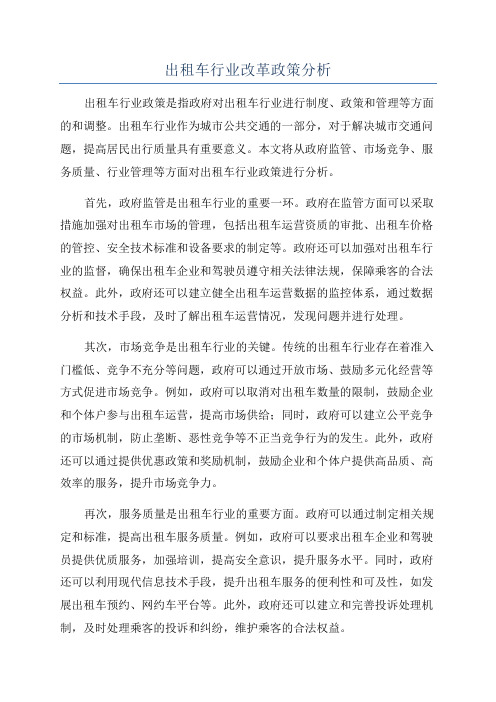 出租车行业改革政策分析

出租车行业政策是指政府对出租车行业进行制度、政策和管理等方面的和调整。出租车行业作为城市公共交通的一部分，对于解决城市交通问题，提高居民出行质量具有重要意义。本文将从政府监管、市场竞争、服务质量、行业管理等方面对出租车行业政策进行分析。

首先，政府监管是出租车行业的重要一环。政府在监管方面可以采取措施加强对出租车市场的管理，包括出租车运营资质的审批、出租车价格的管控、安全技术标准和设备要求的制定等。政府还可以加强对出租车行业的监督，确保出租车企业和驾驶员遵守相关法律法规，保障乘客的合法权益。此外，政府还可以建立健全出租车运营数据的监控体系，通过数据分析和技术手段，及时了解出租车运营情况，发现问题并进行处理。

其次，市场竞争是出租车行业的关键。传统的出租车行业存在着准入门槛低、竞争不充分等问题，政府可以通过开放市场、鼓励多元化经营等方式促进市场竞争。例如，政府可以取消对出租车数量的限制，鼓励企业和个体户参与出租车运营，提高市场供给；同时，政府可以建立公平竞争的市场机制，防止垄断、恶性竞争等不正当竞争行为的发生。此外，政府还可以通过提供优惠政策和奖励机制，鼓励企业和个体户提供高品质、高效率的服务，提升市场竞争力。

再次，服务质量是出租车行业的重要方面。政府可以通过制定相关规定和标准，提高出租车服务质量。例如，政府可以要求出租车企业和驾驶员提供优质服务，加强培训，提高安全意识，提升服务水平。同时，政府还可以利用现代信息技术手段，提升出租车服务的便利性和可及性，如发展出租车预约、网约车平台等。此外，政府还可以建立和完善投诉处理机制，及时处理乘客的投诉和纠纷，维护乘客的合法权益。